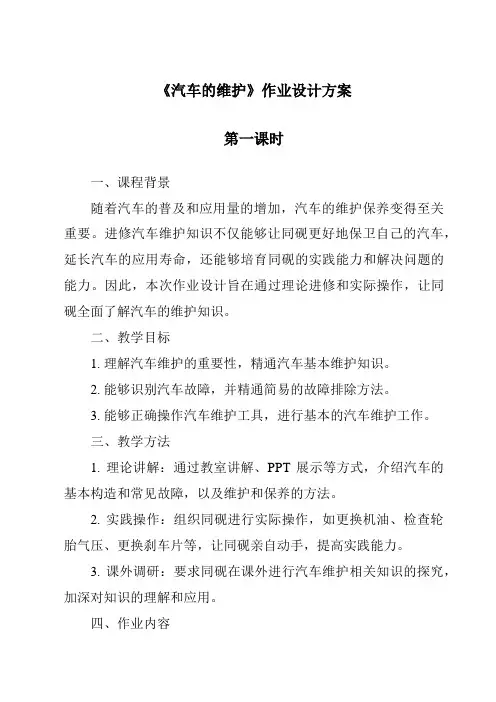 《汽车的维护》作业设计方案

第一课时

一、课程背景

随着汽车的普及和应用量的增加，汽车的维护保养变得至关重要。进修汽车维护知识不仅能够让同砚更好地保卫自己的汽车，延长汽车的应用寿命，还能够培育同砚的实践能力和解决问题的能力。因此，本次作业设计旨在通过理论进修和实际操作，让同砚全面了解汽车的维护知识。

二、教学目标

1. 理解汽车维护的重要性，精通汽车基本维护知识。

2. 能够识别汽车故障，并精通简易的故障排除方法。

3. 能够正确操作汽车维护工具，进行基本的汽车维护工作。

三、教学方法

1. 理论讲解：通过教室讲解、PPT 展示等方式，介绍汽车的基本构造和常见故障，以及维护和保养的方法。

2. 实践操作：组织同砚进行实际操作，如更换机油、检查轮胎气压、更换刹车片等，让同砚亲自动手，提高实践能力。

3. 课外调研：要求同砚在课外进行汽车维护相关知识的探究，加深对知识的理解和应用。

四、作业内容